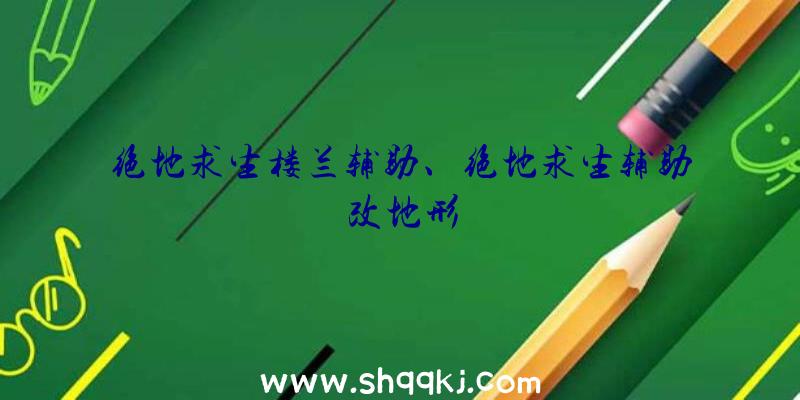 绝地求生楼兰辅助、绝地求生辅助改地形

www.shqqkj.com